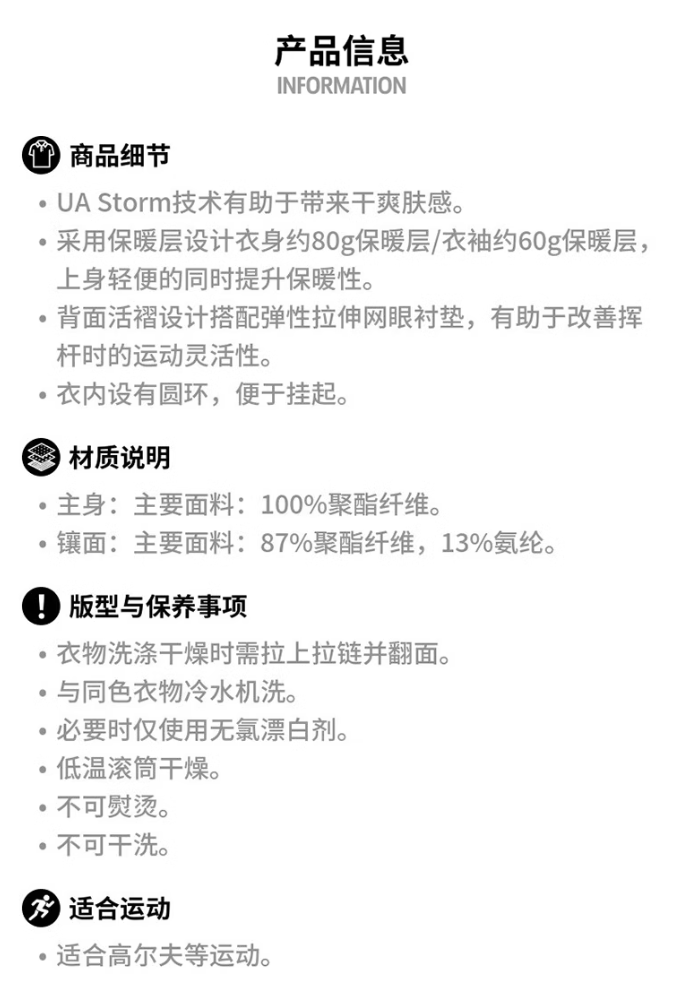 产品信息
INFORMATION

商品细节

• UA Storm技术有助于带来干爽肤感。
• 采用保暖层设计衣身约80g保暖层/衣袖约60g保暖层，上身轻便的同时提升保暖性。
• 背面活褶设计搭配弹性拉伸网眼衬垫，有助于改善挥杆时的运动灵活性。
• 衣内设有圆环，便于挂起。

材质说明

• 主身：主要面料：100%聚酯纤维。
• 镶面：主要面料：87%聚酯纤维，13%氨纶。

版型与保养事项

• 衣物洗涤干燥时需拉上拉链并翻面。
• 与同色衣物冷水机洗。
• 必要时仅使用无氯漂白剂。
• 低温滚筒干燥。
• 不可熨烫。
• 不可干洗。

适合运动

• 适合高尔夫等运动。